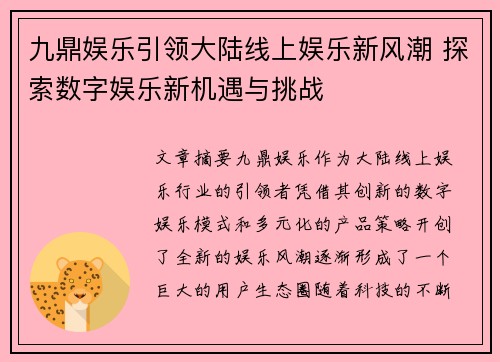 九鼎娱乐引领大陆线上娱乐新风潮 探索数字娱乐新机遇与挑战

文章摘要九鼎娱乐作为大陆线上娱乐行业的引领者凭借其创新的数字娱乐模式和多元化的产品策略开创了全新的娱乐风潮逐渐形成了一个巨大的用户生态圈随着科技的不断